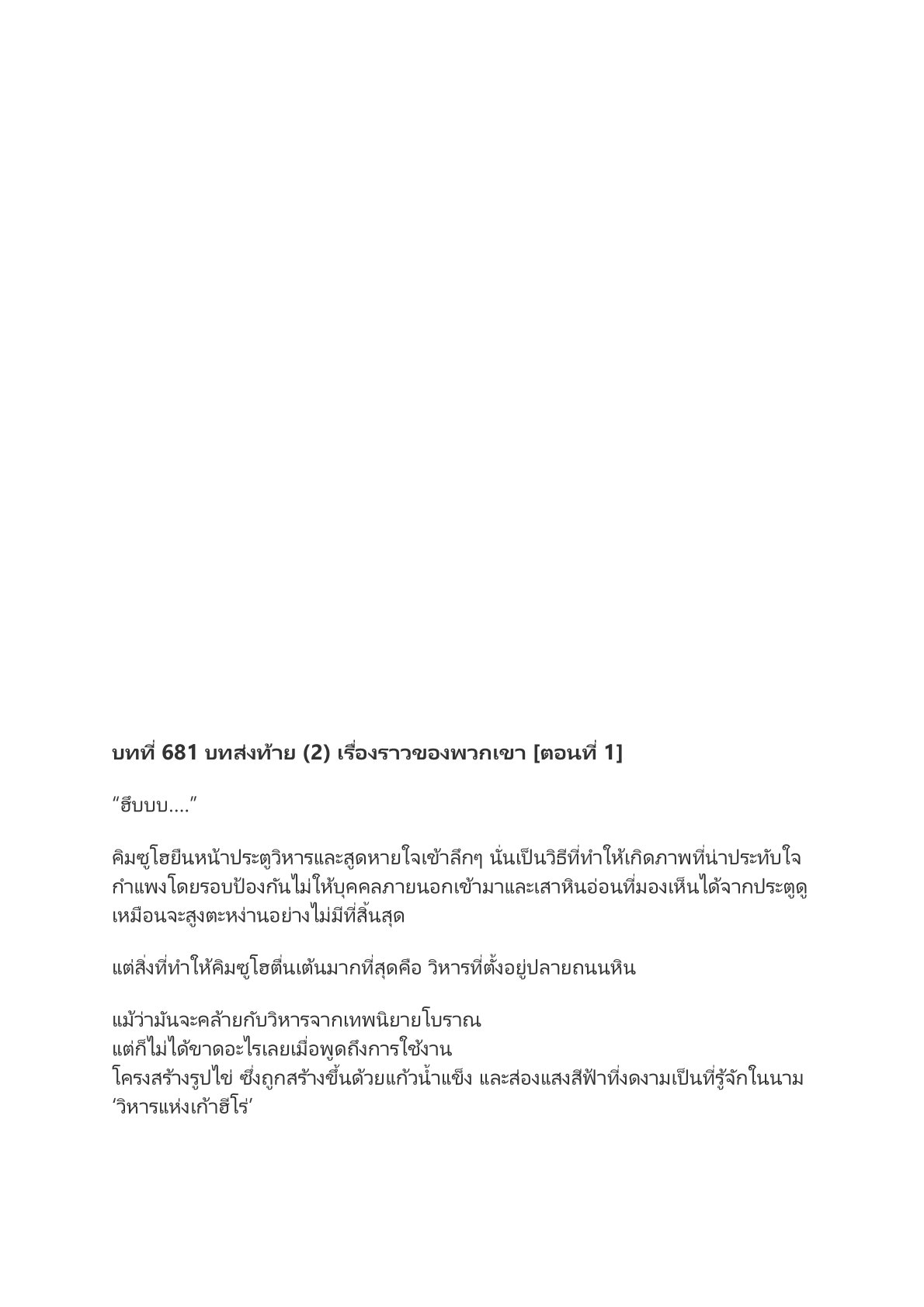 บทที่ 681 บทส่งท้าย (2) เรื่องราวของพวกเขา [ตอนที่ 1]

“ฮึบบบ....”

คิมซูโฮยืนหน้าประตูวิหารและสูดหายใจเข้าลึกๆ นั่นเป็นวิธีที่ทำให้เกิดภาพที่น่าประทับใจ กำแพงโดยรอบป้องกันไม่ให้บุคคลภายนอกเข้ามาและเสาหินอ่อนที่มองเห็นได้จากประตูดูเหมือนจะสูงตะหง่านอย่างไม่มีที่สิ้นสุด

แต่สิ่งที่ทำให้คิมซูโฮตื่นเต้นมากที่สุดคือ วิหารที่ตั้งอยู่ปลายถนนหิน

แม้ว่ามันจะคล้ายกับวิหารจากเทพนิยายโบราณ
แต่ก็ไม่ได้ขาดอะไรเลยเมื่อพูดถึงการใช้งาน
โครงสร้างรูปไข่ ซึ่งถูกสร้างขึ้นด้วยแก้วน้ำแข็ง และส่องแสงสีฟ้าที่งดงามเป็นที่รู้จักในนาม ‘วิหารแห่งเก้าฮีโร่’